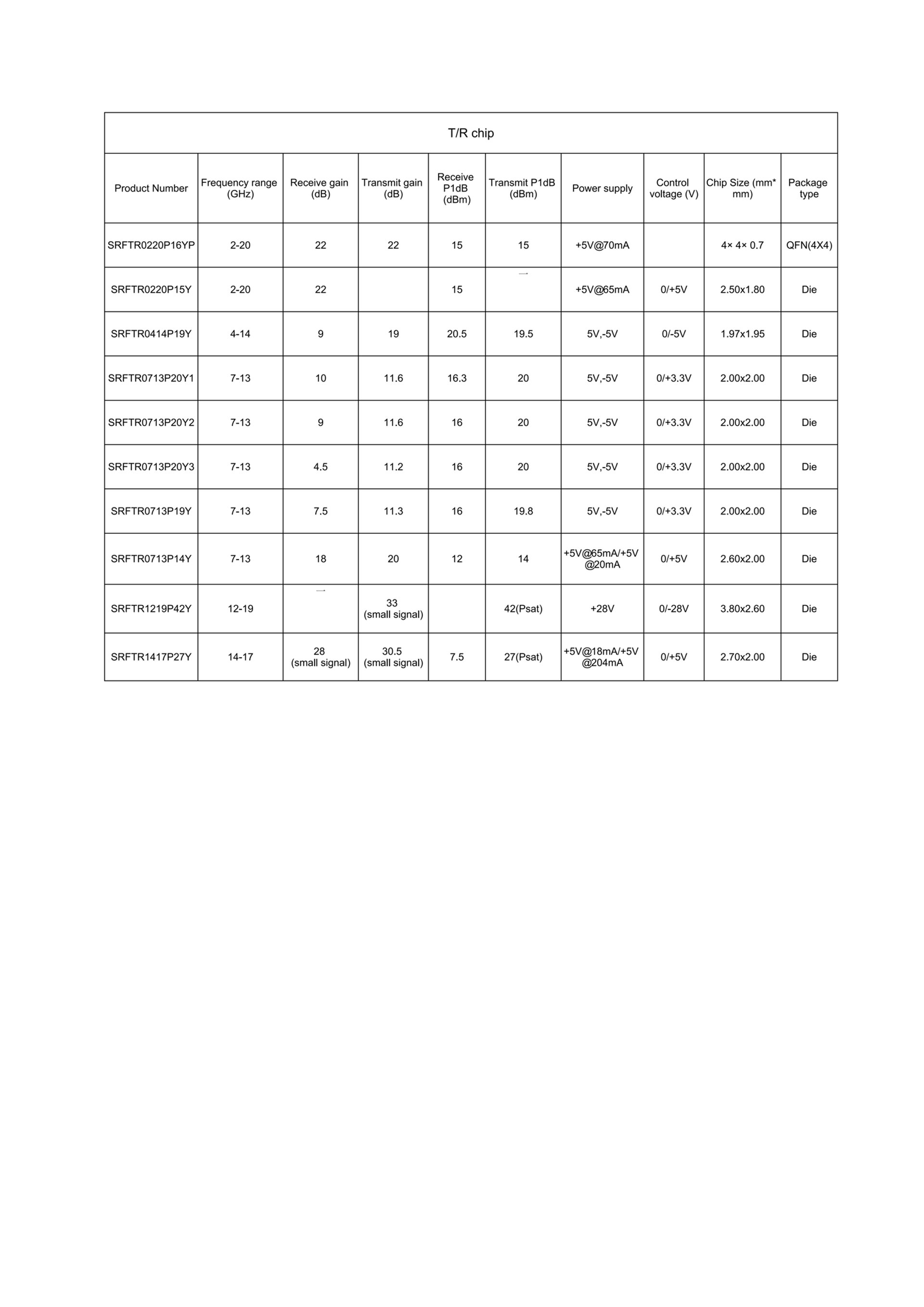 T/R chip

| Product Number | Frequency range (GHz) | Receive gain (dB) | Transmit gain (dB) | Receive P1dB (dBm) | Transmit P1dB (dBm) | Power supply | Control voltage (V) | Chip Size (mm* mm) | Package type |
|---|---|---|---|---|---|---|---|---|---|
| SRFTR0220P16YP | 2-20 | 22 | 22 | 15 | 15 | +5V@70mA | | 4× 4× 0.7 | QFN(4X4) |
| SRFTR0220P15Y | 2-20 | 22 | | 15 | — | +5V@65mA | 0/+5V | 2.50x1.80 | Die |
| SRFTR0414P19Y | 4-14 | 9 | 19 | 20.5 | 19.5 | 5V,-5V | 0/-5V | 1.97x1.95 | Die |
| SRFTR0713P20Y1 | 7-13 | 10 | 11.6 | 16.3 | 20 | 5V,-5V | 0/+3.3V | 2.00x2.00 | Die |
| SRFTR0713P20Y2 | 7-13 | 9 | 11.6 | 16 | 20 | 5V,-5V | 0/+3.3V | 2.00x2.00 | Die |
| SRFTR0713P20Y3 | 7-13 | 4.5 | 11.2 | 16 | 20 | 5V,-5V | 0/+3.3V | 2.00x2.00 | Die |
| SRFTR0713P19Y | 7-13 | 7.5 | 11.3 | 16 | 19.8 | 5V,-5V | 0/+3.3V | 2.00x2.00 | Die |
| SRFTR0713P14Y | 7-13 | 18 | 20 | 12 | 14 | +5V@65mA/+5V @20mA | 0/+5V | 2.60x2.00 | Die |
| SRFTR1219P42Y | 12-19 | — | 33 (small signal) | | 42(Psat) | +28V | 0/-28V | 3.80x2.60 | Die |
| SRFTR1417P27Y | 14-17 | 28 (small signal) | 30.5 (small signal) | 7.5 | 27(Psat) | +5V@18mA/+5V @204mA | 0/+5V | 2.70x2.00 | Die |